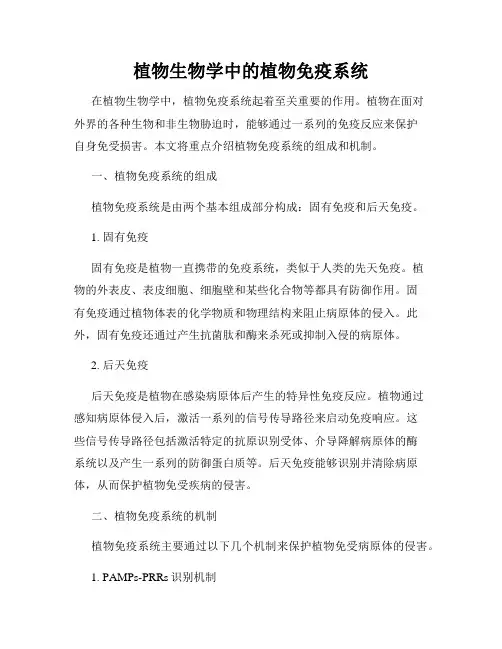 植物生物学中的植物免疫系统

在植物生物学中，植物免疫系统起着至关重要的作用。植物在面对外界的各种生物和非生物胁迫时，能够通过一系列的免疫反应来保护自身免受损害。本文将重点介绍植物免疫系统的组成和机制。

一、植物免疫系统的组成

植物免疫系统是由两个基本组成部分构成：固有免疫和后天免疫。

1. 固有免疫

固有免疫是植物一直携带的免疫系统，类似于人类的先天免疫。植物的外表皮、表皮细胞、细胞壁和某些化合物等都具有防御作用。固有免疫通过植物体表的化学物质和物理结构来阻止病原体的侵入。此外，固有免疫还通过产生抗菌肽和酶来杀死或抑制入侵的病原体。

2. 后天免疫

后天免疫是植物在感染病原体后产生的特异性免疫反应。植物通过感知病原体侵入后，激活一系列的信号传导路径来启动免疫响应。这些信号传导路径包括激活特定的抗原识别受体、介导降解病原体的酶系统以及产生一系列的防御蛋白质等。后天免疫能够识别并清除病原体，从而保护植物免受疾病的侵害。

二、植物免疫系统的机制

植物免疫系统主要通过以下几个机制来保护植物免受病原体的侵害。

1. PAMPs-PRRs 识别机制